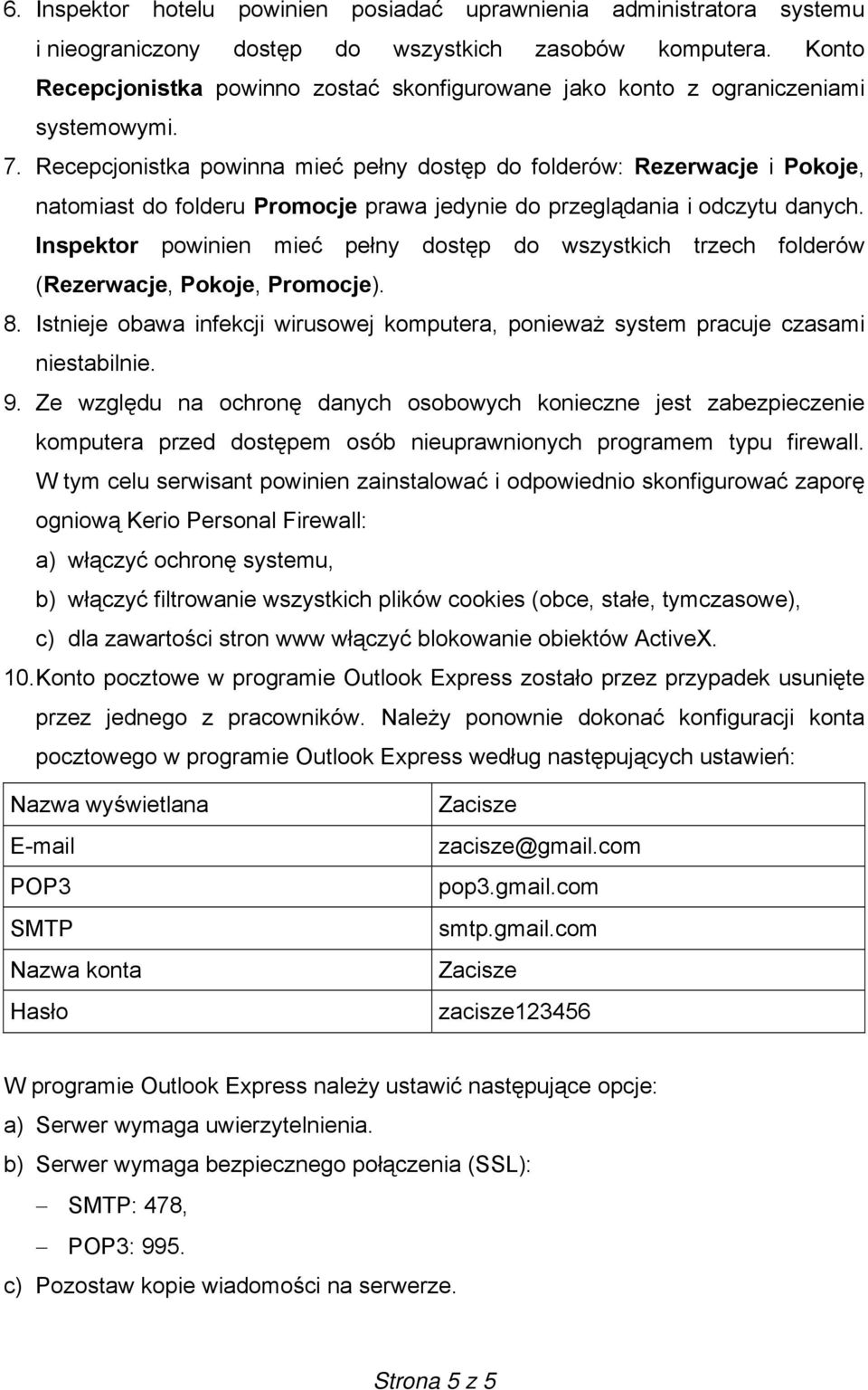 6. Inspektor hotelu powinien posiadać uprawnienia administratora systemu i nieograniczony dostęp do wszystkich zasobów komputera. Konto Recepcjonistka powinno zostać skonfigurowane jako konto z ograniczeniami systemowymi.

7. Recepcjonistka powinna mieć pełny dostęp do folderów: Rezerwacje i Pokoje, natomiast do folderu Promocje prawa jedynie do przeglądania i odczytu danych. Inspektor powinien mieć pełny dostęp do wszystkich trzech folderów (Rezerwacje, Pokoje, Promocje).

8. Istnieje obawa infekcji wirusowej komputera, ponieważ system pracuje czasami niestabilnie.

9. Ze względu na ochronę danych osobowych konieczne jest zabezpieczenie komputera przed dostępem osób nieuprawnionych programem typu firewall. W tym celu serwisant powinien zainstalować i odpowiednio skonfigurować zaporę ogniową Kerio Personal Firewall:

a) włączyć ochronę systemu,

b) włączyć filtrowanie wszystkich plików cookies (obce, stałe, tymczasowe),

c) dla zawartości stron www włączyć blokowanie obiektów ActiveX.

10. Konto pocztowe w programie Outlook Express zostało przez przypadek usunięte przez jednego z pracowników. Należy ponownie dokonać konfiguracji konta pocztowego w programie Outlook Express według następujących ustawień:

| Nazwa wyświetlana | Zacisze |
|---|---|
| E-mail | zacisze@gmail.com |
| POP3 | pop3.gmail.com |
| SMTP | smtp.gmail.com |
| Nazwa konta | Zacisze |
| Hasło | zacisze123456 |

W programie Outlook Express należy ustawić następujące opcje:

a) Serwer wymaga uwierzytelnienia.

b) Serwer wymaga bezpiecznego połączenia (SSL):

– SMTP: 478,

– POP3: 995.

c) Pozostaw kopie wiadomości na serwerze.

Strona 5 z 5